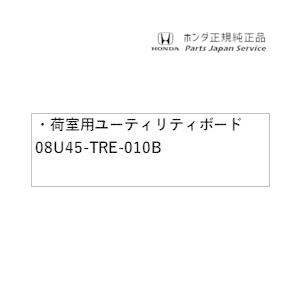 HONDA ホンダ正規純正品
Parts Japan Service

・荷室用ユーティリティボード
08U45-TRE-010B